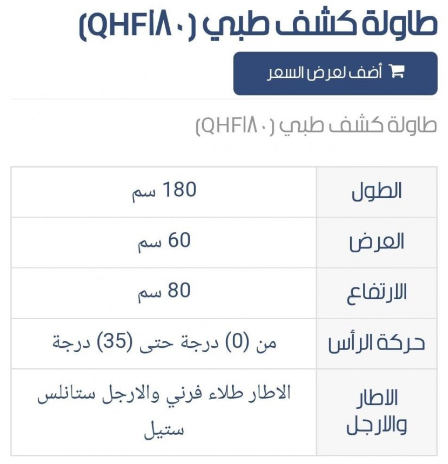 طاولة كشف طبي (QHF١٨٠)

أضف لعرض السعر

طاولة كشف طبي (QHF١٨٠)

| الطول | 180 سم |
|---|---|
| العرض | 60 سم |
| الارتفاع | 80 سم |
| حركة الرأس | من (0) درجة حتى (35) درجة |
| الاطار والارجل | الاطار طلاء فرني والارجل ستانلس ستيل |